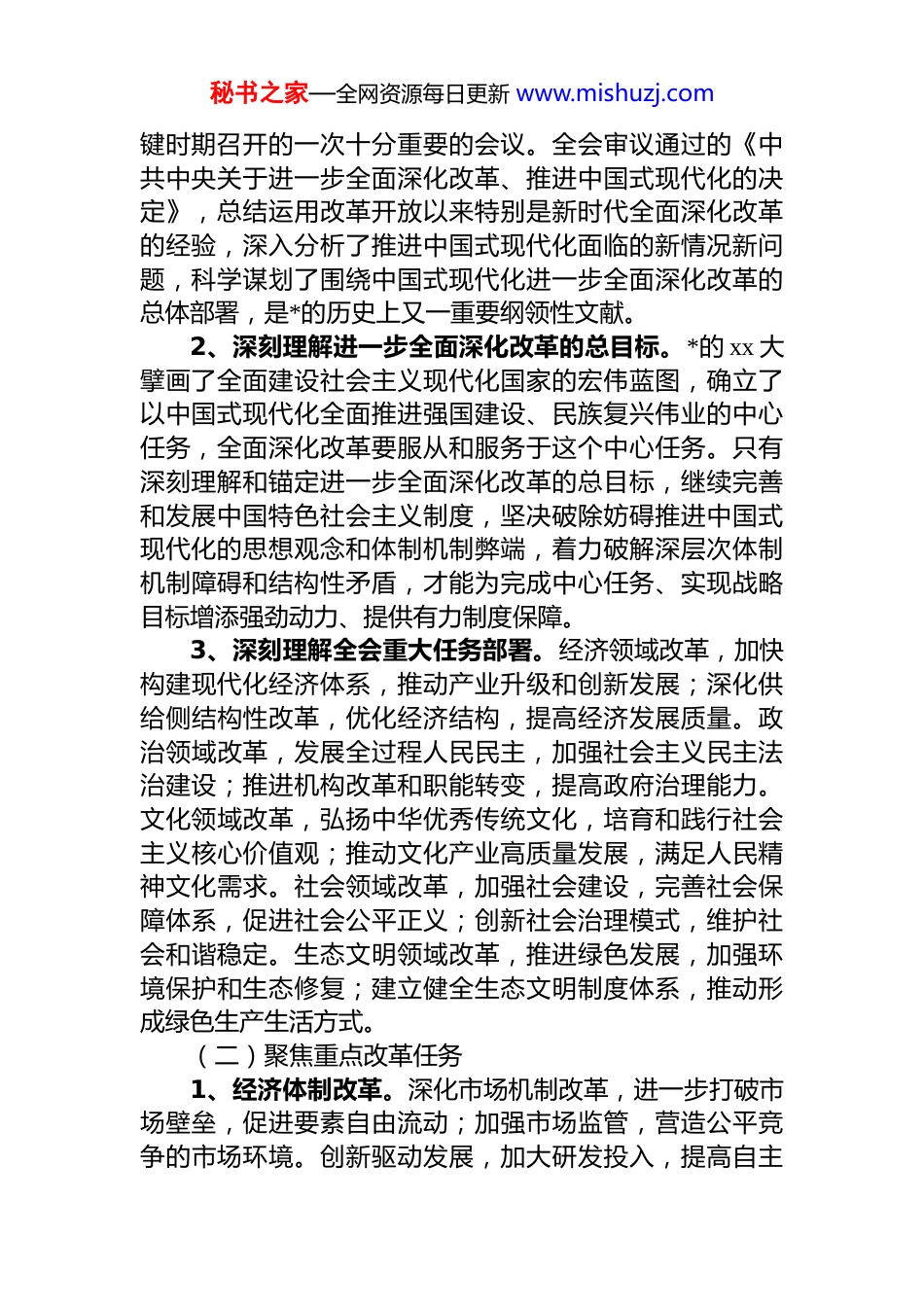 秘书之家—全网资源每日更新 www.mishuzj.com

键时期召开的一次十分重要的会议。全会审议通过的《中共中央关于进一步全面深化改革、推进中国式现代化的决定》，总结运用改革开放以来特别是新时代全面深化改革的经验，深入分析了推进中国式现代化面临的新情况新问题，科学谋划了围绕中国式现代化进一步全面深化改革的总体部署，是*的历史上又一重要纲领性文献。

2、深刻理解进一步全面深化改革的总目标。*的 xx 大擘画了全面建设社会主义现代化国家的宏伟蓝图，确立了以中国式现代化全面推进强国建设、民族复兴伟业的中心任务，全面深化改革要服从和服务于这个中心任务。只有深刻理解和锚定进一步全面深化改革的总目标，继续完善和发展中国特色社会主义制度，坚决破除妨碍推进中国式现代化的思想观念和体制机制弊端，着力破解深层次体制机制障碍和结构性矛盾，才能为完成中心任务、实现战略目标增添强劲动力、提供有力制度保障。

3、深刻理解全会重大任务部署。经济领域改革，加快构建现代化经济体系，推动产业升级和创新发展；深化供给侧结构性改革，优化经济结构，提高经济发展质量。政治领域改革，发展全过程人民民主，加强社会主义民主法治建设；推进机构改革和职能转变，提高政府治理能力。文化领域改革，弘扬中华优秀传统文化，培育和践行社会主义核心价值观；推动文化产业高质量发展，满足人民精神文化需求。社会领域改革，加强社会建设，完善社会保障体系，促进社会公平正义；创新社会治理模式，维护社会和谐稳定。生态文明领域改革，推进绿色发展，加强环境保护和生态修复；建立健全生态文明制度体系，推动形成绿色生产生活方式。

（二）聚焦重点改革任务

1、经济体制改革。深化市场机制改革，进一步打破市场壁垒，促进要素自由流动；加强市场监管，营造公平竞争的市场环境。创新驱动发展，加大研发投入，提高自主